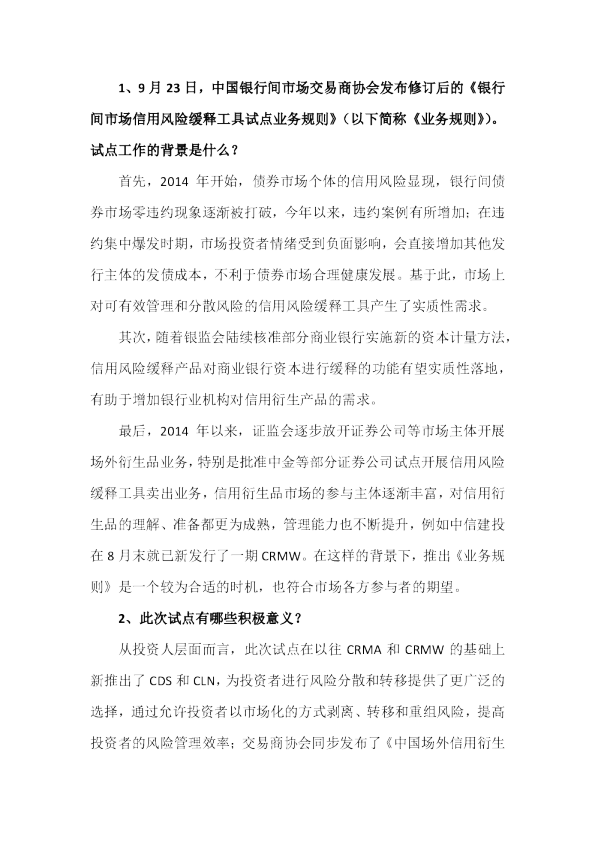 1、9月23日，中国银行间市场交易商协会发布修订后的《银行间市场信用风险缓释工具试点业务规则》（以下简称《业务规则》）。试点工作的背景是什么？

首先，2014年开始，债券市场个体的信用风险显现，银行间债券市场零违约现象逐渐被打破，今年以来，违约案例有所增加；在违约集中爆发时期，市场投资者情绪受到负面影响，会直接增加其他发行主体的发债成本，不利于债券市场合理健康发展。基于此，市场上对可有效管理和分散风险的信用风险缓释工具产生了实质性需求。

其次，随着银监会陆续核准部分商业银行实施新的资本计量方法，信用风险缓释产品对商业银行资本进行缓释的功能有望实质性落地，有助于增加银行业机构对信用衍生产品的需求。

最后，2014年以来，证监会逐步放开证券公司等市场主体开展场外衍生品业务，特别是批准中金等部分证券公司试点开展信用风险缓释工具卖出业务，信用衍生品市场的参与主体逐渐丰富，对信用衍生品的理解、准备都更为成熟，管理能力也不断提升，例如中信建投在8月末就已新发行了一期CRMW。在这样的背景下，推出《业务规则》是一个较为合适的时机，也符合市场各方参与者的期望。

2、此次试点有哪些积极意义？

从投资人层面而言，此次试点在以往CRMA和CRMW的基础上新推出了CDS和CLN，为投资者进行风险分散和转移提供了更广泛的选择，通过允许投资者以市场化的方式剥离、转移和重组风险，提高投资者的风险管理效率；交易商协会同步发布了《中国场外信用衍生